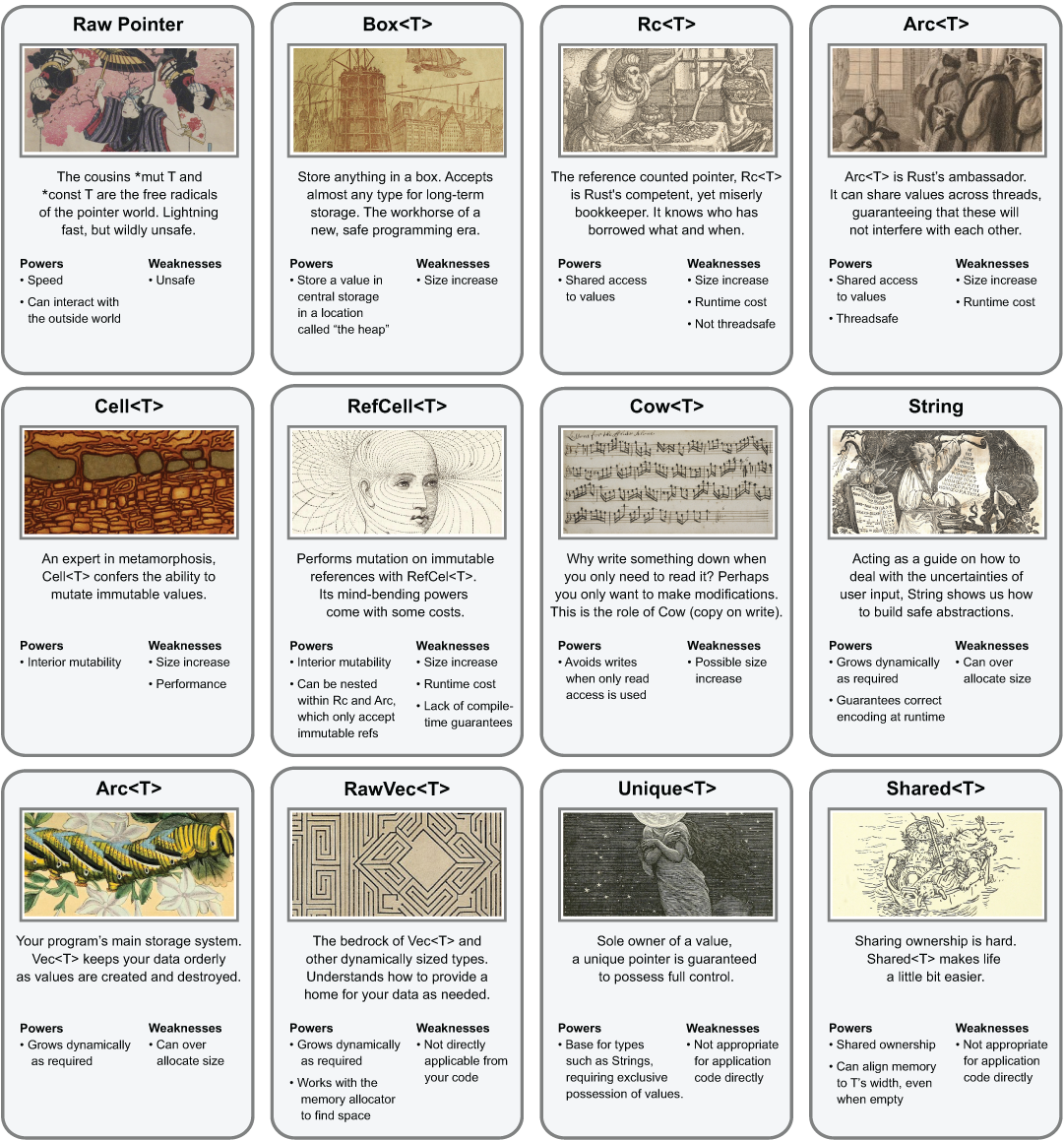 Raw Pointer

The cousins *mut T and *const T are the free radicals of the pointer world. Lightning fast, but wildly unsafe.

Powers
• Speed
• Can interact with the outside world

Weaknesses
• Unsafe

Box<T>

Store anything in a box. Accepts almost any type for long-term storage. The workhorse of a new, safe programming era.

Powers
• Store a value in central storage in a location called "the heap"

Weaknesses
• Size increase

Rc<T>

The reference counted pointer, Rc<T> is Rust's competent, yet miserly bookkeeper. It knows who has borrowed what and when.

Powers
• Shared access to values

Weaknesses
• Size increase
• Runtime cost
• Not threadsafe

Arc<T>

Arc<T> is Rust's ambassador. It can share values across threads, guaranteeing that these will not interfere with each other.

Powers
• Shared access to values
• Threadsafe

Weaknesses
• Size increase
• Runtime cost

Cell<T>

An expert in metamorphosis, Cell<T> confers the ability to mutate immutable values.

Powers
• Interior mutability

Weaknesses
• Size increase
• Performance

RefCell<T>

Performs mutation on immutable references with RefCel<T>. Its mind-bending powers come with some costs.

Powers
• Interior mutability
• Can be nested within Rc and Arc, which only accept immutable refs

Weaknesses
• Size increase
• Runtime cost
• Lack of compile-time guarantees

Cow<T>

Why write something down when you only need to read it? Perhaps you only want to make modifications. This is the role of Cow (copy on write).

Powers
• Avoids writes when only read access is used

Weaknesses
• Possible size increase

String

Acting as a guide on how to deal with the uncertainties of user input, String shows us how to build safe abstractions.

Powers
• Grows dynamically as required
• Guarantees correct encoding at runtime

Weaknesses
• Can over allocate size

Arc<T>

Your program's main storage system. Vec<T> keeps your data orderly as values are created and destroyed.

Powers
• Grows dynamically as required

Weaknesses
• Can over allocate size

RawVec<T>

The bedrock of Vec<T> and other dynamically sized types. Understands how to provide a home for your data as needed.

Powers
• Grows dynamically as required
• Works with the memory allocator to find space

Weaknesses
• Not directly applicable from your code

Unique<T>

Sole owner of a value, a unique pointer is guaranteed to possess full control.

Powers
• Base for types such as Strings, requiring exclusive possession of values.

Weaknesses
• Not appropriate for application code directly

Shared<T>

Sharing ownership is hard. Shared<T> makes life a little bit easier.

Powers
• Shared ownership
• Can align memory to T's width, even when empty

Weaknesses
• Not appropriate for application code directly